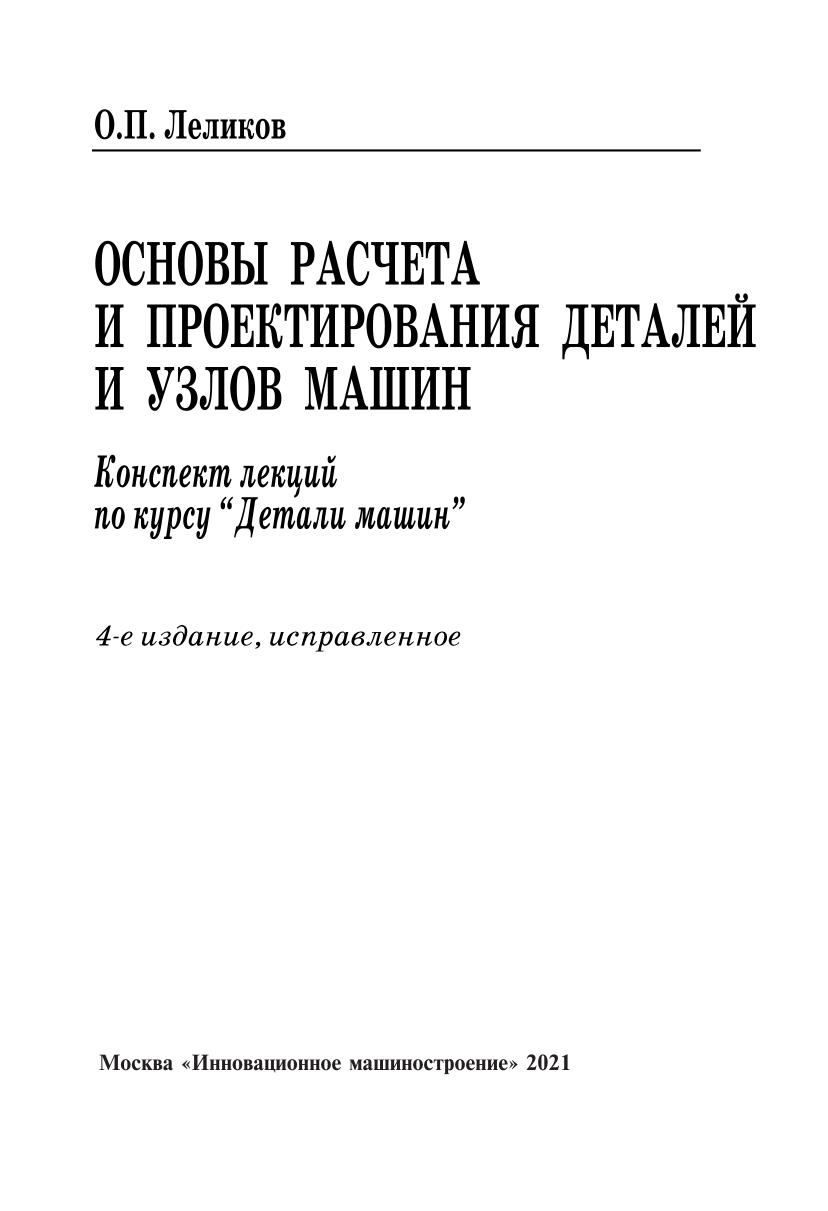 О.П. Леликов

ОСНОВЫ РАСЧЕТА
И ПРОЕКТИРОВАНИЯ ДЕТАЛЕЙ
И УЗЛОВ МАШИН

Конспект лекций
по курсу "Детали машин"

4-е издание, исправленное

Москва «Инновационное машиностроение» 2021